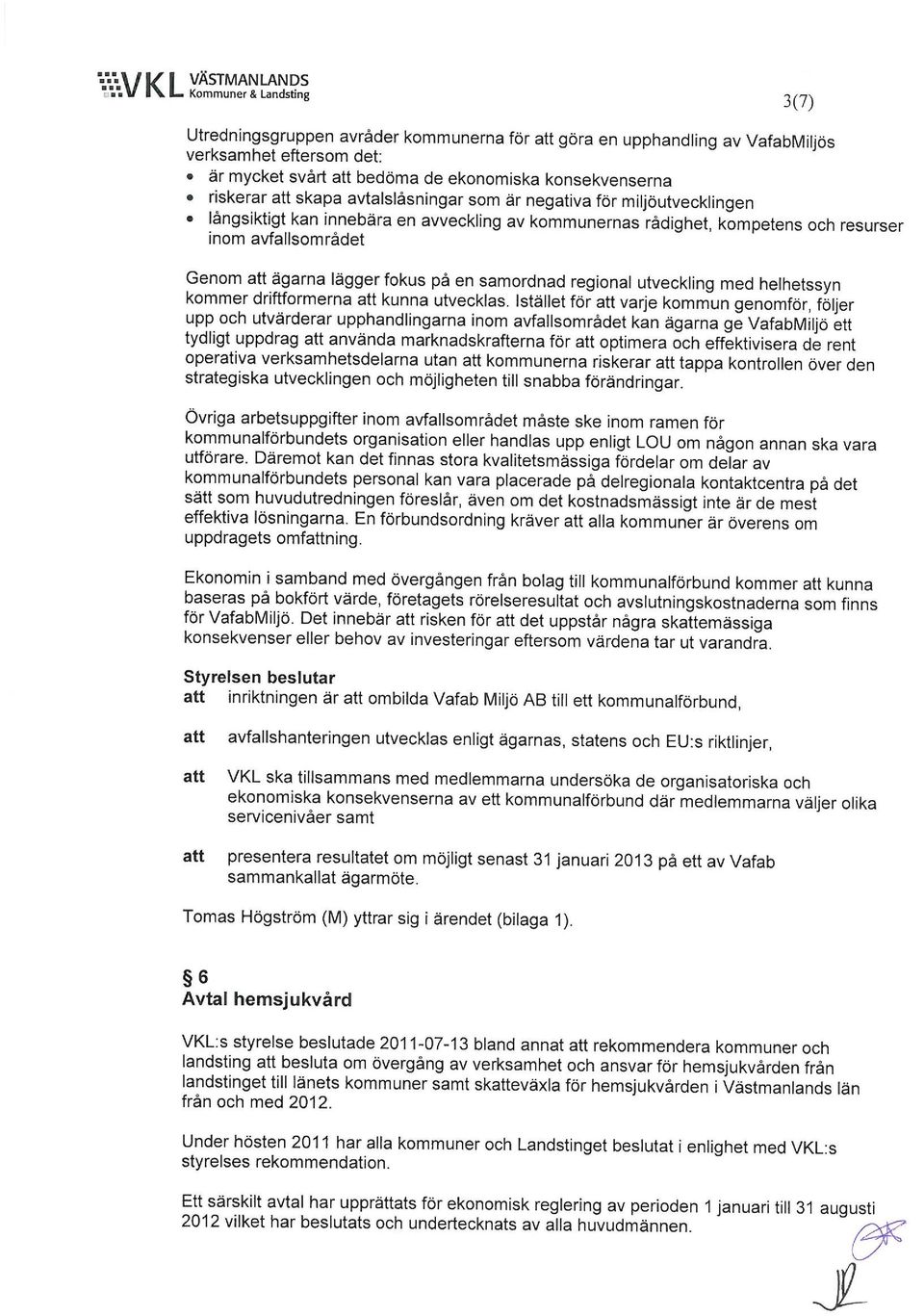 VKL VÄSTMANLANDS
Kommuner & Landsting

3(7)

Utredningsgruppen avråder kommunerna för att göra en upphandling av VafabMiljös verksamhet eftersom det:
• är mycket svårt att bedöma de ekonomiska konsekvenserna
• riskerar att skapa avtalslåsningar som är negativa för miljöutvecklingen
• långsiktigt kan innebära en avveckling av kommunernas rådighet, kompetens och resurser inom avfallsområdet

Genom att ägarna lägger fokus på en samordnad regional utveckling med helhetssyn kommer driftformerna att kunna utvecklas. Istället för att varje kommun genomför, följer upp och utvärderar upphandlingarna inom avfallsområdet kan ägarna ge VafabMiljö ett tydligt uppdrag att använda marknadskrafterna för att optimera och effektivisera de rent operativa verksamhetsdelarna utan att kommunerna riskerar att tappa kontrollen över den strategiska utvecklingen och möjligheten till snabba förändringar.

Övriga arbetsuppgifter inom avfallsområdet måste ske inom ramen för kommunalförbundets organisation eller handlas upp enligt LOU om någon annan ska vara utförare. Däremot kan det finnas stora kvalitetsmässiga fördelar om delar av kommunalförbundets personal kan vara placerade på delregionala kontaktcentra på det sätt som huvudutredningen föreslår, även om det kostnadsmässigt inte är de mest effektiva lösningarna. En förbundsordning kräver att alla kommuner är överens om uppdragets omfattning.

Ekonomin i samband med övergången från bolag till kommunalförbund kommer att kunna baseras på bokfört värde, företagets rörelseresultat och avslutningskostnaderna som finns för VafabMiljö. Det innebär att risken för att det uppstår några skattemässiga konsekvenser eller behov av investeringar eftersom värdena tar ut varandra.

Styrelsen beslutar
att inriktningen är att ombilda Vafab Miljö AB till ett kommunalförbund,

att avfallshanteringen utvecklas enligt ägarnas, statens och EU:s riktlinjer,

att VKL ska tillsammans med medlemmarna undersöka de organisatoriska och ekonomiska konsekvenserna av ett kommunalförbund där medlemmarna väljer olika servicenivåer samt

att presentera resultatet om möjligt senast 31 januari 2013 på ett av Vafab sammankallat ägarmöte.

Tomas Högström (M) yttrar sig i ärendet (bilaga 1).

§ 6
Avtal hemsjukvård

VKL:s styrelse beslutade 2011-07-13 bland annat att rekommendera kommuner och landsting att besluta om övergång av verksamhet och ansvar för hemsjukvården från landstinget till länets kommuner samt skatteväxla för hemsjukvården i Västmanlands län från och med 2012.

Under hösten 2011 har alla kommuner och Landstinget beslutat i enlighet med VKL:s styrelses rekommendation.

Ett särskilt avtal har upprättats för ekonomisk reglering av perioden 1 januari till 31 augusti 2012 vilket har beslutats och undertecknats av alla huvudmännen.